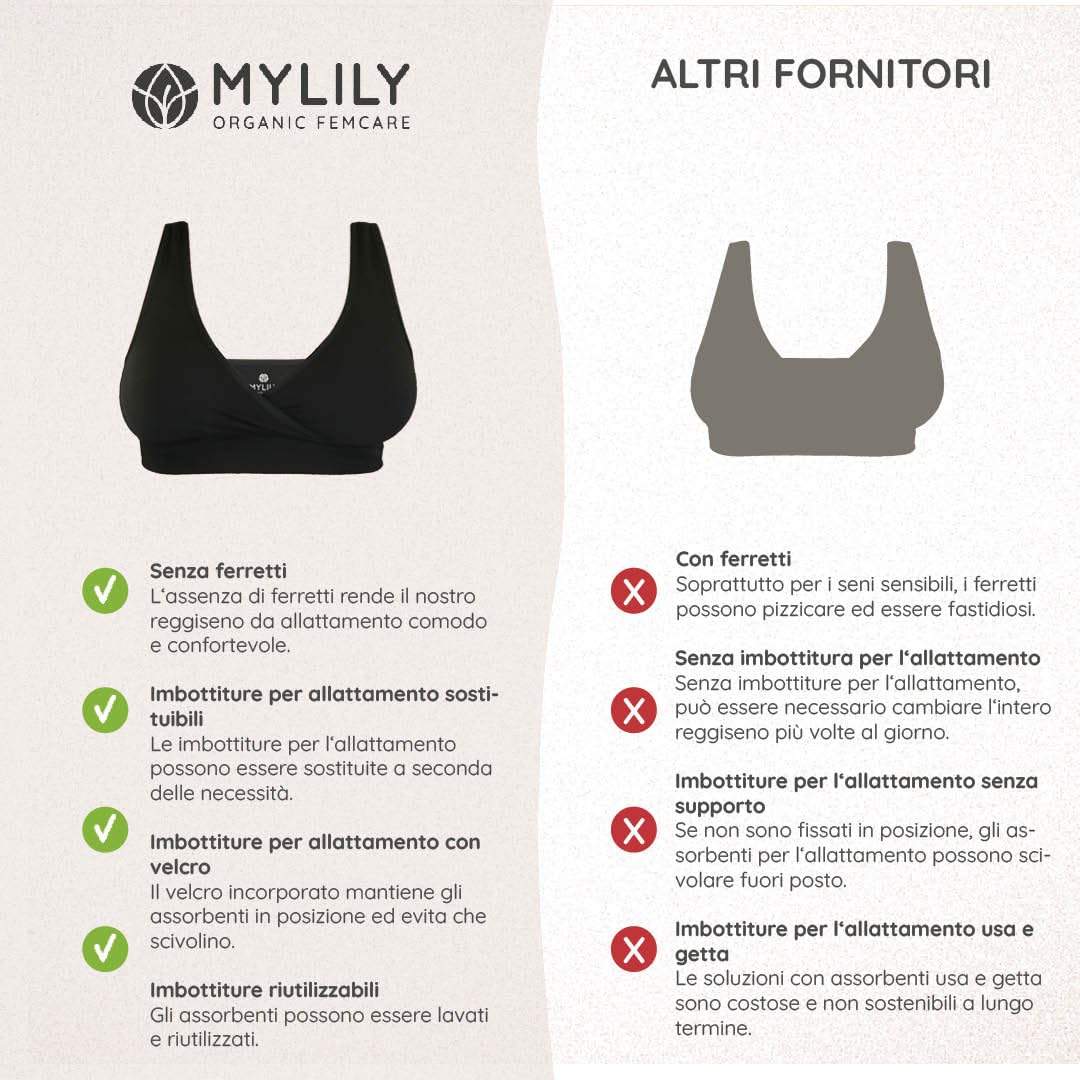 MYLILY
ORGANIC FEMCARE

MYLILY

Senza ferretti
L'assenza di ferretti rende il nostro reggiseno da allattamento comodo e confortevole.

Imbottiture per allattamento sostituibili
Le imbottiture per l'allattamento possono essere sostituite a seconda delle necessità.

Imbottiture per allattamento con velcro
Il velcro incorporato mantiene gli assorbenti in posizione ed evita che scivolino.

Imbottiture riutilizzabili
Gli assorbenti possono essere lavati e riutilizzati.

ALTRI FORNITORI

Con ferretti
Soprattutto per i seni sensibili, i ferretti possono pizzicare ed essere fastidiosi.

Senza imbottitura per l'allattamento
Senza imbottiture per l'allattamento, può essere necessario cambiare l'intero reggiseno più volte al giorno.

Imbottiture per l'allattamento senza supporto
Se non sono fissati in posizione, gli assorbenti per l'allattamento possono scivolare fuori posto.

Imbottiture per l'allattamento usa e getta
Le soluzioni con assorbenti usa e getta sono costose e non sostenibili a lungo termine.